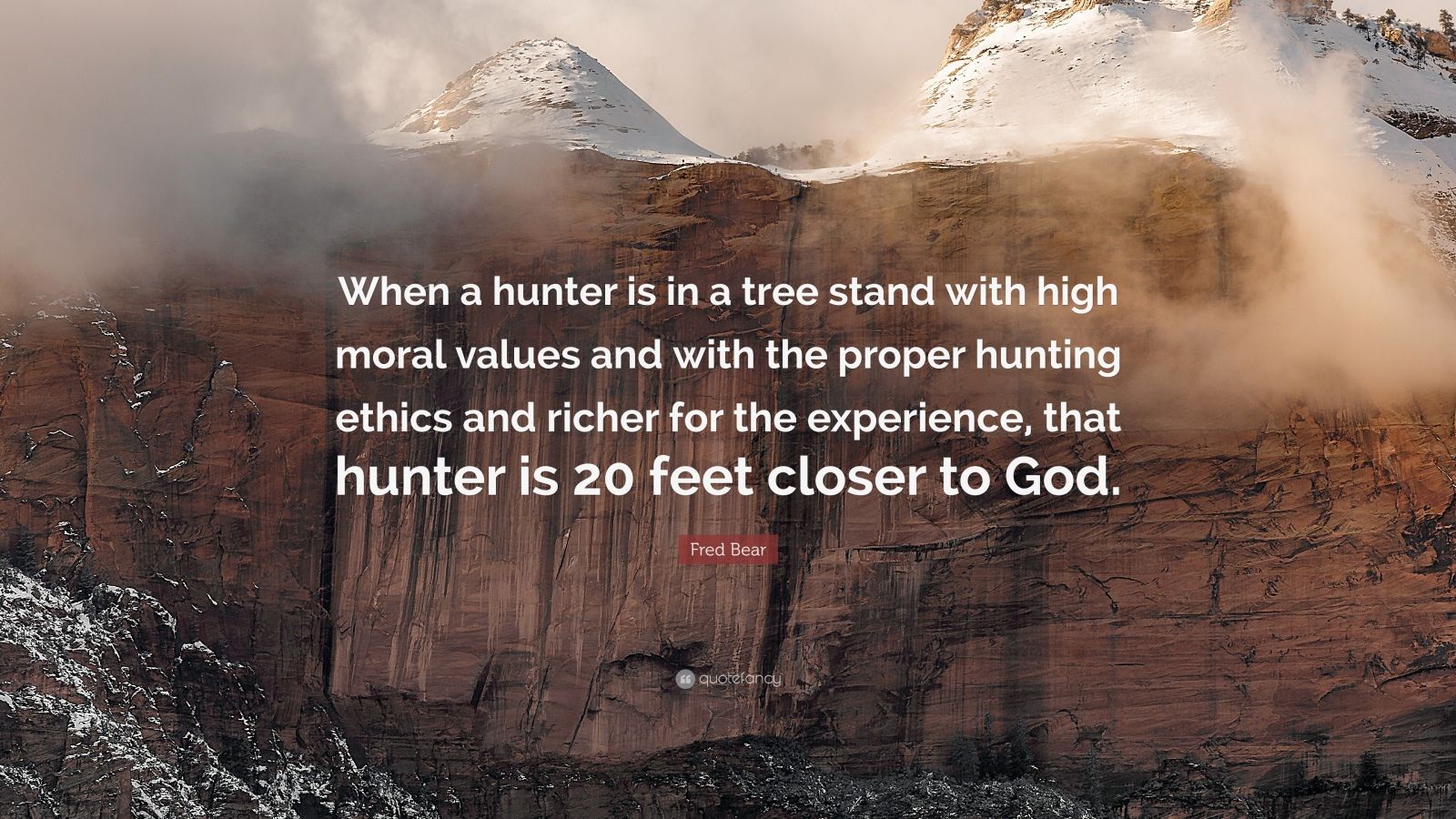 When a hunter is in a tree stand with high moral values and with the proper hunting ethics and richer for the experience, that hunter is 20 feet closer to God.

Fred Bear

quotefancy